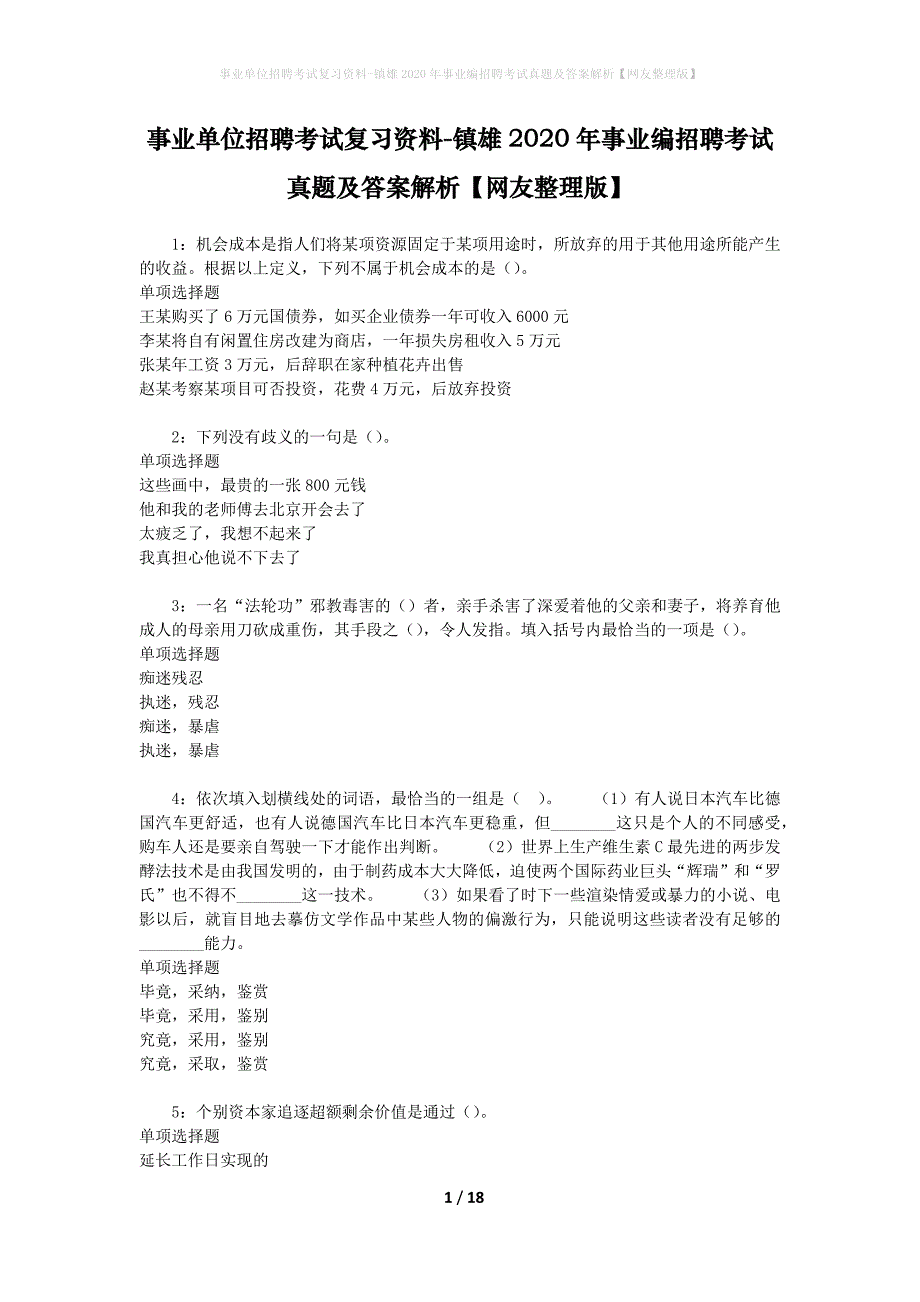 事业单位招聘考试复习资料-镇雄2020年事业编招聘考试真题及答案解析【网友整理版】

事业单位招聘考试复习资料-镇雄2020年事业编招聘考试真题及答案解析【网友整理版】

1：机会成本是指人们将某项资源固定于某项用途时，所放弃的用于其他用途所能产生的收益。根据以上定义，下列不属于机会成本的是（）。
单项选择题
王某购买了6万元国债券，如买企业债券一年可收入6000元
李某将自有闲置住房改建为商店，一年损失房租收入5万元
张某年工资3万元，后辞职在家种植花卉出售
赵某考察某项目可否投资，花费4万元，后放弃投资

2：下列没有歧义的一句是（）。
单项选择题
这些画中，最贵的一张800元钱
他和我的老师傅去北京开会去了
太疲乏了，我想不起来了
我真担心他说不下去了

3：一名“法轮功”邪教毒害的（）者，亲手杀害了深爱着他的父亲和妻子，将养育他成人的母亲用刀砍成重伤，其手段之（），令人发指。填入括号内最恰当的一项是（）。
单项选择题
痴迷残忍
执迷，残忍
痴迷，暴虐
执迷，暴虐

4：依次填入划横线处的词语，最恰当的一组是（ ）。 （1）有人说日本汽车比德国汽车更舒适，也有人说德国汽车比日本汽车更稳重，但________这只是个人的不同感受，购车人还是要亲自驾驶一下才能作出判断。 （2）世界上生产维生素C最先进的两步发酵法技术是由我国发明的，由于制药成本大大降低，迫使两个国际药业巨头“辉瑞”和“罗氏”也不得不________这一技术。 （3）如果看了时下一些渲染情爱或暴力的小说、电影以后，就盲目地去摹仿文学作品中某些人物的偏激行为，只能说明这些读者没有足够的________能力。
单项选择题
毕竟，采纳，鉴赏
毕竟，采用，鉴别
究竟，采用，鉴别
究竟，采取，鉴赏

5：个别资本家追逐超额剩余价值是通过（）。
单项选择题
延长工作日实现的

1 / 18